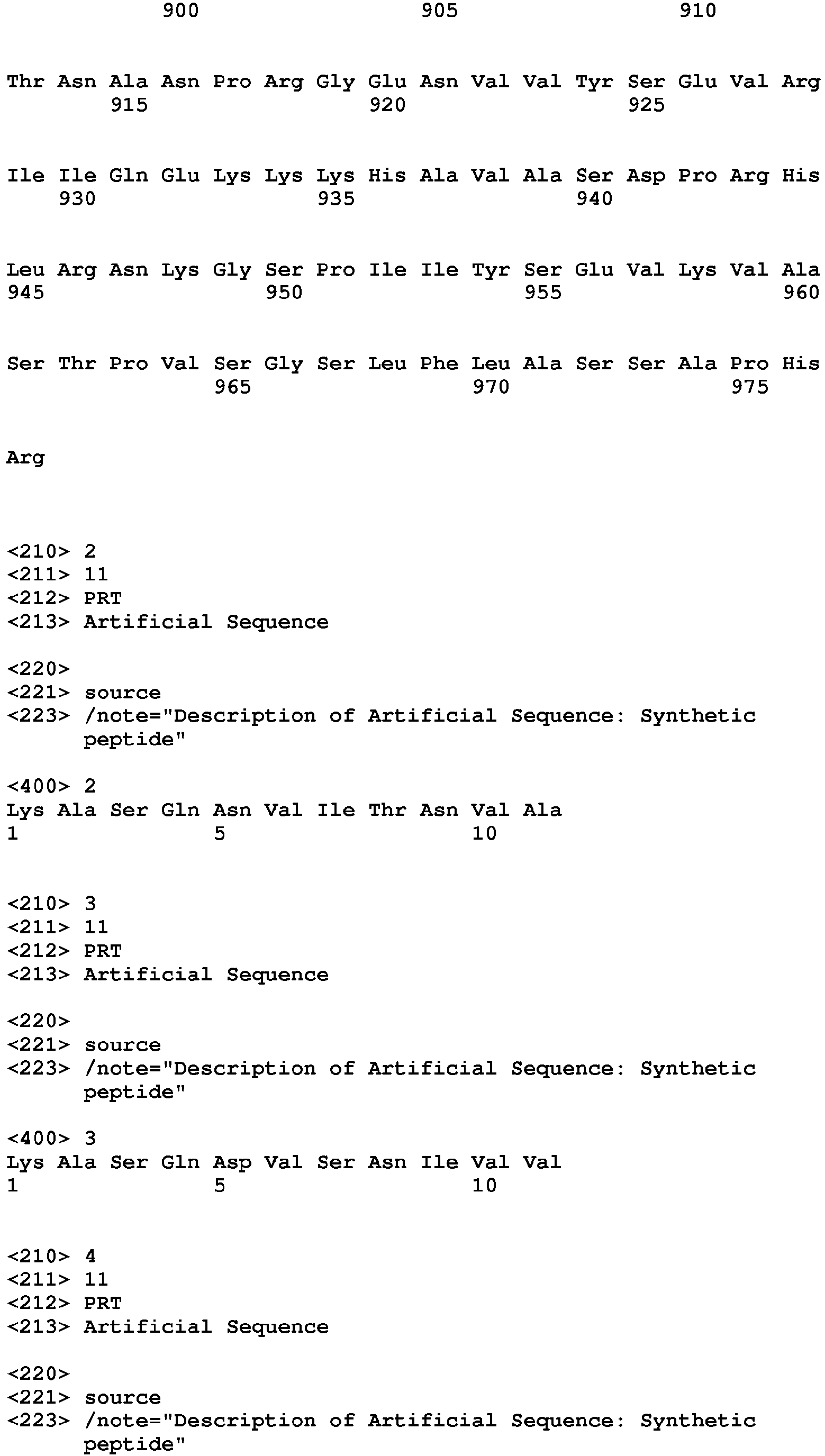 900 905 910

Thr Asn Ala Asn Pro Arg Gly Glu Asn Val Val Tyr Ser Glu Val Arg
915 920 925

Ile Ile Gln Glu Lys Lys Lys His Ala Val Ala Ser Asp Pro Arg His
930 935 940

Leu Arg Asn Lys Gly Ser Pro Ile Ile Tyr Ser Glu Val Lys Val Ala
945 950 955 960

Ser Thr Pro Val Ser Gly Ser Leu Phe Leu Ala Ser Ser Ala Pro His
965 970 975

Arg

<210> 2
<211> 11
<212> PRT
<213> Artificial Sequence

<220>
<221> source
<223> /note="Description of Artificial Sequence: Synthetic peptide"

<400> 2
Lys Ala Ser Gln Asn Val Ile Thr Asn Val Ala
1 5 10

<210> 3
<211> 11
<212> PRT
<213> Artificial Sequence

<220>
<221> source
<223> /note="Description of Artificial Sequence: Synthetic peptide"

<400> 3
Lys Ala Ser Gln Asp Val Ser Asn Ile Val Val
1 5 10

<210> 4
<211> 11
<212> PRT
<213> Artificial Sequence

<220>
<221> source
<223> /note="Description of Artificial Sequence: Synthetic peptide"